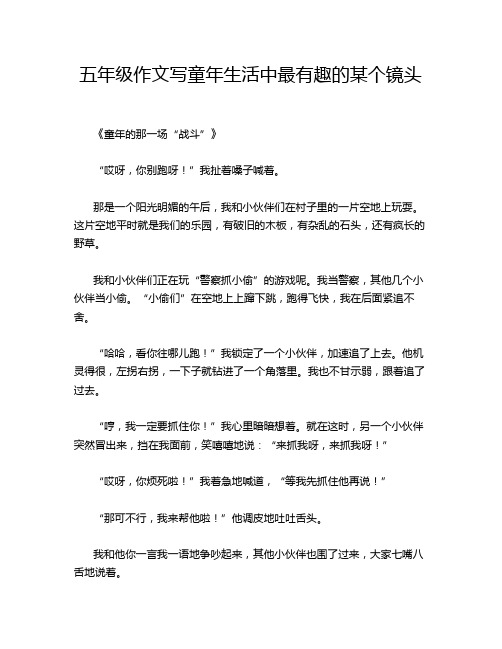 五年级作文写童年生活中最有趣的某个镜头

《童年的那一场“战斗”》

“哎呀，你别跑呀！”我扯着嗓子喊着。

那是一个阳光明媚的午后，我和小伙伴们在村子里的一片空地上玩耍。这片空地平时就是我们的乐园，有破旧的木板，有杂乱的石头，还有疯长的野草。

我和小伙伴们正在玩“警察抓小偷”的游戏呢。我当警察，其他几个小伙伴当小偷。“小偷们”在空地上上蹿下跳，跑得飞快，我在后面紧追不舍。

“哈哈，看你往哪儿跑！”我锁定了一个小伙伴，加速追了上去。他机灵得很，左拐右拐，一下子就钻进了一个角落里。我也不甘示弱，跟着追了过去。

“哼，我一定要抓住你！”我心里暗暗想着。就在这时，另一个小伙伴突然冒出来，挡在我面前，笑嘻嘻地说：“来抓我呀，来抓我呀！”

“哎呀，你烦死啦！”我着急地喊道，“等我先抓住他再说！”

“那可不行，我来帮他啦！”他调皮地吐吐舌头。

我和他你一言我一语地争吵起来，其他小伙伴也围了过来，大家七嘴八舌地说着。